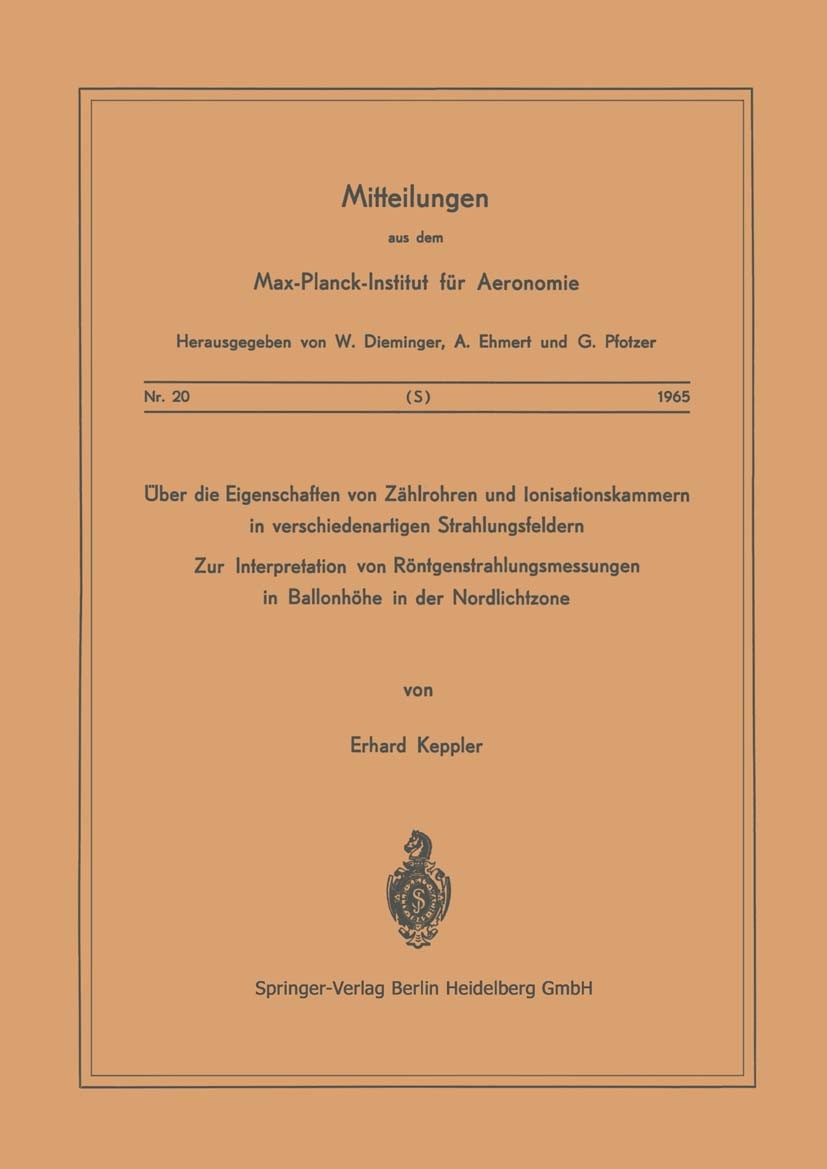 Mitteilungen

aus dem

Max-Planck-Institut für Aeronomie

Herausgegeben von W. Dieminger, A. Ehmert und G. Pfotzer

Nr. 20 (S) 1965

Über die Eigenschaften von Zählrohren und Ionisationskammern in verschiedenartigen Strahlungsfeldern

Zur Interpretation von Röntgenstrahlungsmessungen in Ballonhöhe in der Nordlichtzone

von

Erhard Keppler

Springer-Verlag Berlin Heidelberg GmbH